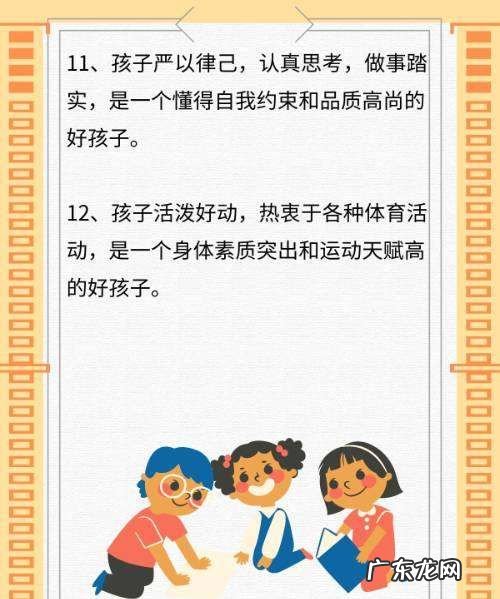 11、孩子严以律己，认真思考，做事踏实，是一个懂得自我约束和品质高尚的好孩子。

12、孩子活泼好动，热衷于各种体育活动，是一个身体素质突出和运动天赋高的好孩子。

广东龙网